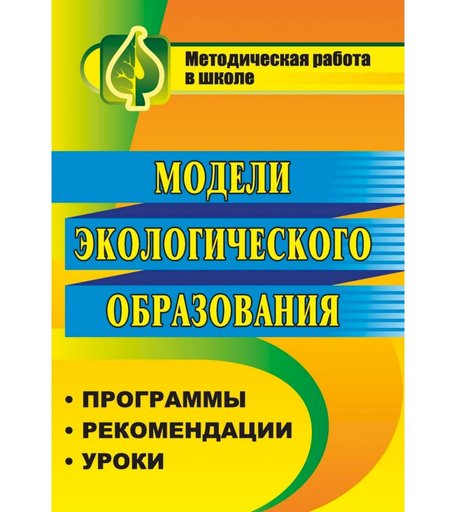 Методическая работа в школе

МОДЕЛИ ЭКОЛОГИЧЕСКОГО ОБРАЗОВАНИЯ

• ПРОГРАММЫ
• РЕКОМЕНДАЦИИ
• УРОКИ